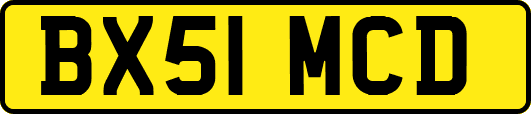 BX51 MCD